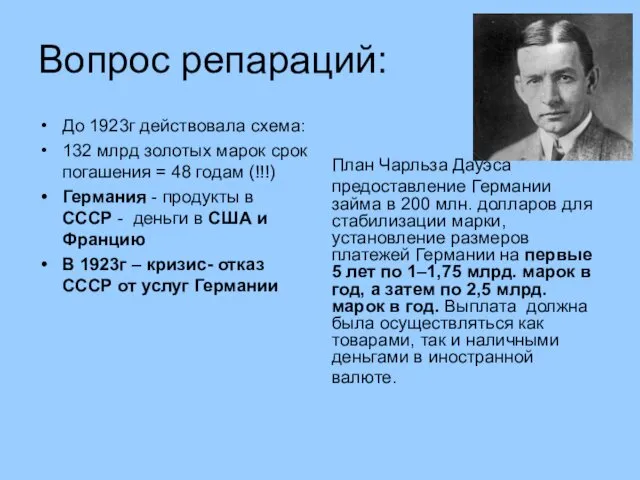 Вопрос репараций:

• До 1923г действовала схема:
• 132 млрд золотых марок срок погашения = 48 годам (!!!)
• Германия - продукты в СССР - деньги в США и Францию
• В 1923г – кризис- отказ СССР от услуг Германии

План Чарльза Дауэса
предоставление Германии займа в 200 млн. долларов для стабилизации марки, установление размеров платежей Германии на первые 5 лет по 1–1,75 млрд. марок в год, а затем по 2,5 млрд. марок в год. Выплата должна была осуществляться как товарами, так и наличными деньгами в иностранной валюте.